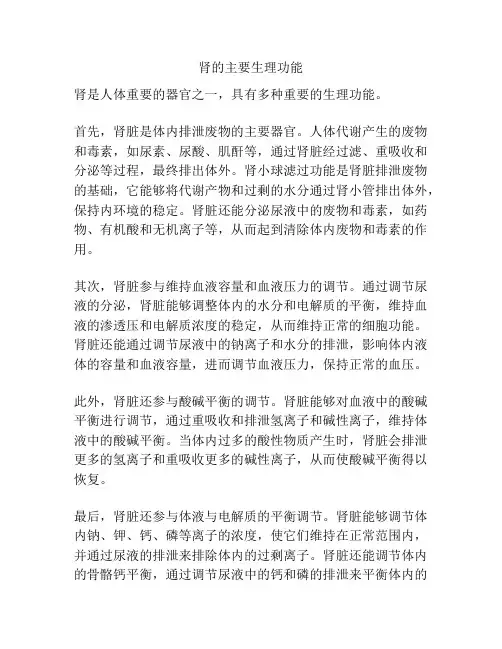 肾的主要生理功能

肾是人体重要的器官之一，具有多种重要的生理功能。

首先，肾脏是体内排泄废物的主要器官。人体代谢产生的废物和毒素，如尿素、尿酸、肌酐等，通过肾脏经过滤、重吸收和分泌等过程，最终排出体外。肾小球滤过功能是肾脏排泄废物的基础，它能够将代谢产物和过剩的水分通过肾小管排出体外，保持内环境的稳定。肾脏还能分泌尿液中的废物和毒素，如药物、有机酸和无机离子等，从而起到清除体内废物和毒素的作用。

其次，肾脏参与维持血液容量和血液压力的调节。通过调节尿液的分泌，肾脏能够调整体内的水分和电解质的平衡，维持血液的渗透压和电解质浓度的稳定，从而维持正常的细胞功能。肾脏还能通过调节尿液中的钠离子和水分的排泄，影响体内液体的容量和血液容量，进而调节血液压力，保持正常的血压。

此外，肾脏还参与酸碱平衡的调节。肾脏能够对血液中的酸碱平衡进行调节，通过重吸收和排泄氢离子和碱性离子，维持体液中的酸碱平衡。当体内过多的酸性物质产生时，肾脏会排泄更多的氢离子和重吸收更多的碱性离子，从而使酸碱平衡得以恢复。

最后，肾脏还参与体液与电解质的平衡调节。肾脏能够调节体内钠、钾、钙、磷等离子的浓度，使它们维持在正常范围内，并通过尿液的排泄来排除体内的过剩离子。肾脏还能调节体内的骨骼钙平衡，通过调节尿液中的钙和磷的排泄来平衡体内的